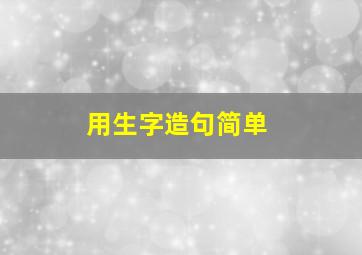 用生字造句简单